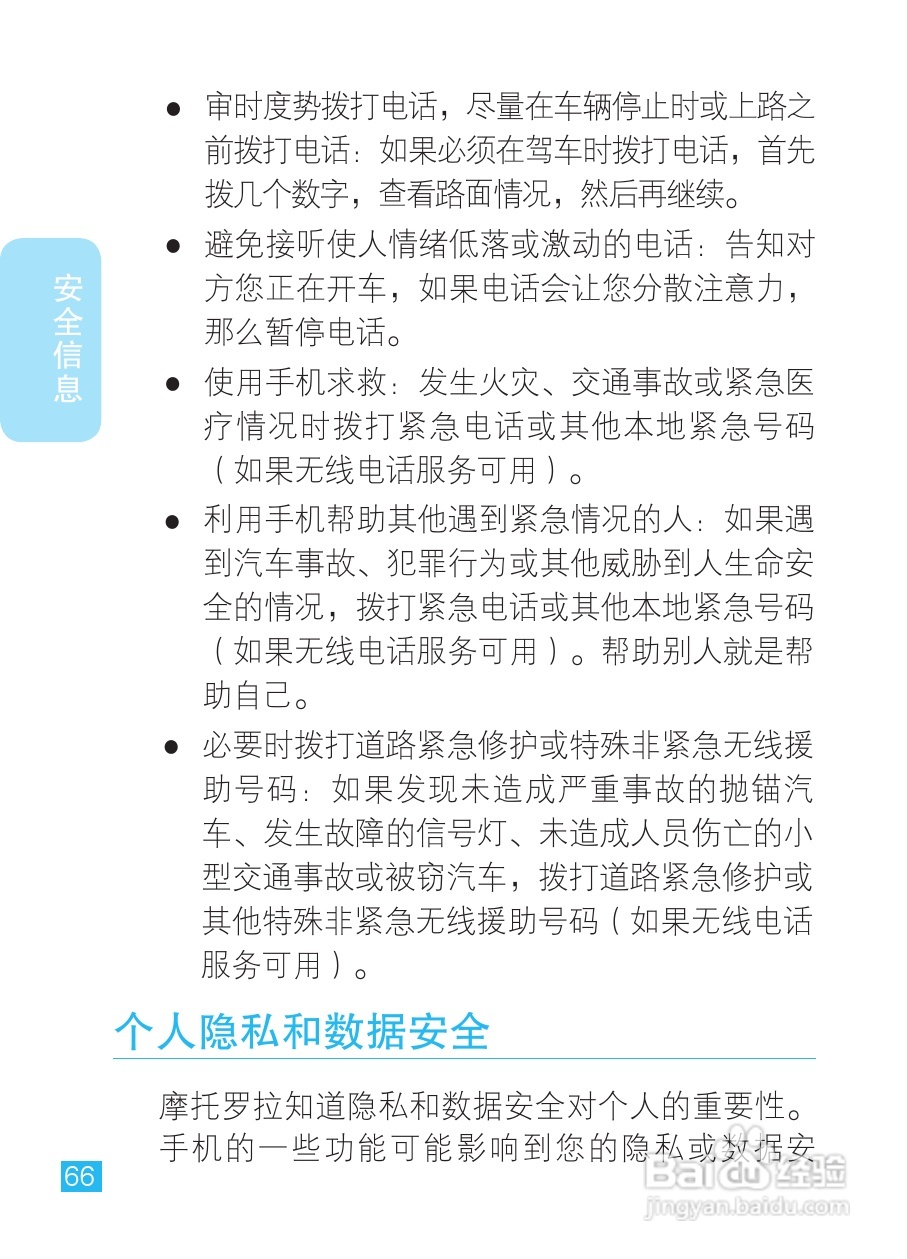 安全信息

● 审时度势拨打电话，尽量在车辆停止时或上路之前拨打电话：如果必须在驾车时拨打电话，首先拨几个数字，查看路面情况，然后再继续。

● 避免接听使人情绪低落或激动的电话：告知对方您正在开车，如果电话会让您分散注意力，那么暂停电话。

● 使用手机求救：发生火灾、交通事故或紧急医疗情况时拨打紧急电话或其他本地紧急号码（如果无线电话服务可用）。

● 利用手机帮助其他遇到紧急情况的人：如果遇到汽车事故、犯罪行为或其他威胁到人生命安全的情况，拨打紧急电话或其他本地紧急号码（如果无线电话服务可用）。帮助别人就是帮助自己。

● 必要时拨打道路紧急修护或特殊非紧急无线援助号码：如果发现未造成严重事故的抛锚汽车、发生故障的信号灯、未造成人员伤亡的小型交通事故或被窃汽车，拨打道路紧急修护或其他特殊非紧急无线援助号码（如果无线电话服务可用）。

个人隐私和数据安全

摩托罗拉知道隐私和数据安全对个人的重要性。手机的一些功能可能影响到您的隐私或数据安

66

Baidu经验
jingyan.baidu.com